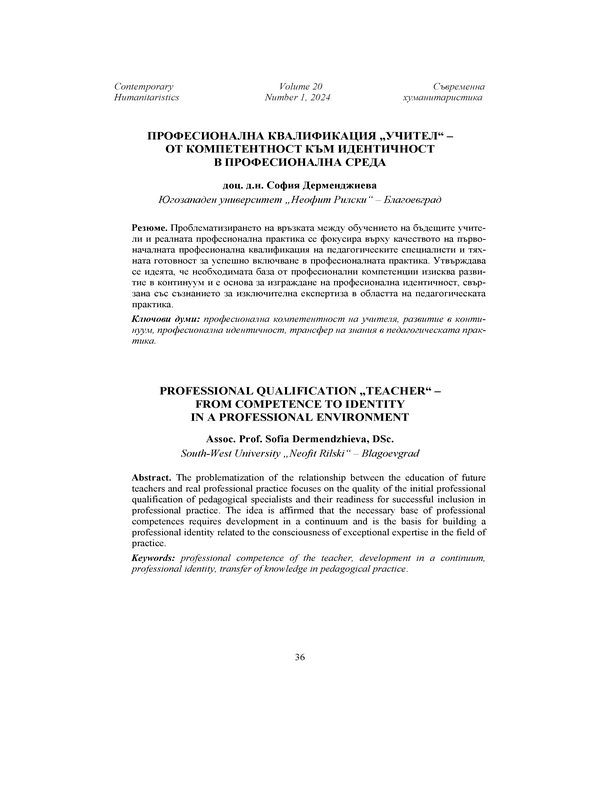 Contemporary Humanitaristics

Volume 20
Number 1, 2024

Съвременна хуманитаристика

ПРОФЕСИОНАЛНА КВАЛИФИКАЦИЯ „УЧИТЕЛ“ – ОТ КОМПЕТЕНТНОСТ КЪМ ИДЕНТИЧНОСТ В ПРОФЕСИОНАЛНА СРЕДА

доц. д.н. София Дерменджиева
Югозападен университет „Неофит Рилски“ – Благоевград

Резюме. Проблематизирането на връзката между обучението на бъдещите учители и реалната професионална практика се фокусира върху качеството на първоначалната професионална квалификация на педагогическите специалисти и тяхната готовност за успешно включване в професионалната практика. Утвърждава се идеята, че необходимата база от професионални компетенции изисква развитие в континуум и е основа за изграждане на професионална идентичност, свързана със съзнанието за изключителна експертиза в областта на педагогическата практика.

Ключови думи: професионална компетентност на учителя, развитие в континуум, професионална идентичност, трансфер на знания в педагогическата практика.

PROFESSIONAL QUALIFICATION „TEACHER“ – FROM COMPETENCE TO IDENTITY IN A PROFESSIONAL ENVIRONMENT

Assoc. Prof. Sofia Dermendzhieva, DSc.
South-West University „Neofit Rilski“ – Blagoevgrad

Abstract. The problematization of the relationship between the education of future teachers and real professional practice focuses on the quality of the initial professional qualification of pedagogical specialists and their readiness for successful inclusion in professional practice. The idea is affirmed that the necessary base of professional competences requires development in a continuum and is the basis for building a professional identity related to the consciousness of exceptional expertise in the field of practice.

Keywords: professional competence of the teacher, development in a continuum, professional identity, transfer of knowledge in pedagogical practice.

36